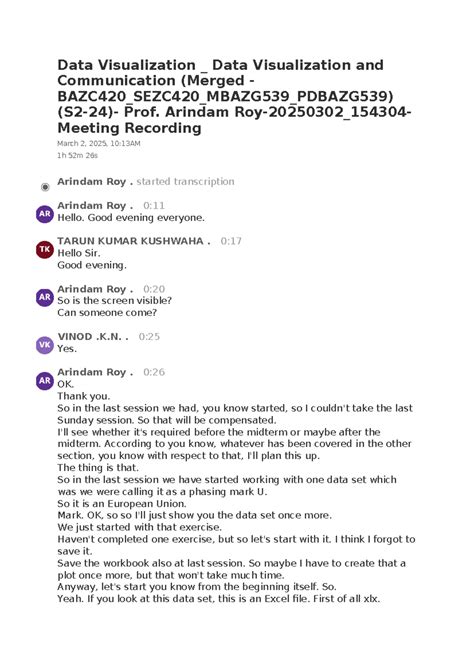 Data Visualization _ Data Visualization and Communication (Merged - BAZC420_SEZC420_MBAZG539_PDBAZG539) (S2-24)- Prof. Arindam Roy-20250302_154304-Meeting Recording

March 2, 2025, 10:13AM
1h 52m 26s

Arindam Roy . started transcription

AR Arindam Roy . 0:11
Hello. Good evening everyone.

TK TARUN KUMAR KUSHWAHA . 0:17
Hello Sir.
Good evening.

AR Arindam Roy . 0:20
So is the screen visible?
Can someone come?

VK VINOD .K.N. . 0:25
Yes.

AR Arindam Roy . 0:26
OK.
Thank you.
So in the last session we had, you know started, so I couldn't take the last Sunday session. So that will be compensated.
I'll see whether it's required before the midterm or maybe after the midterm. According to you know, whatever has been covered in the other section, you know with respect to that, I'll plan this up.
The thing is that.
So in the last session we have started working with one data set which was we were calling it as a phasing mark U.
So it is an European Union.
Mark. OK, so so I'll just show you the data set once more.
We just started with that exercise.
Haven't completed one exercise, but so let's start with it. I think I forgot to save it.
Save the workbook also at last session. So maybe I have to create that a plot once more, but that won't take much time.
Anyway, let's start you know from the beginning itself. So.
Yeah. If you look at this data set, this is an Excel file. First of all xlx.